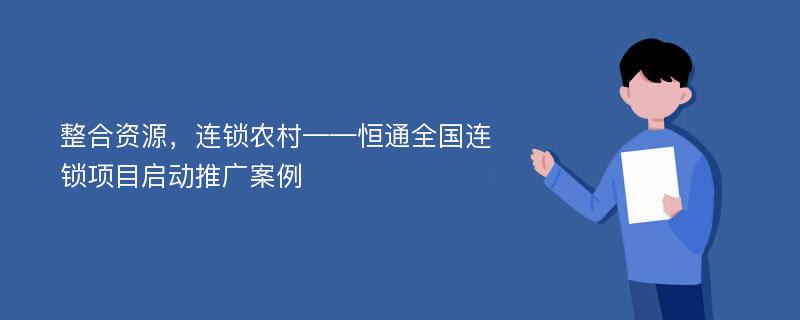 整合资源，连锁农村——恒通全国连锁项目启动推广案例